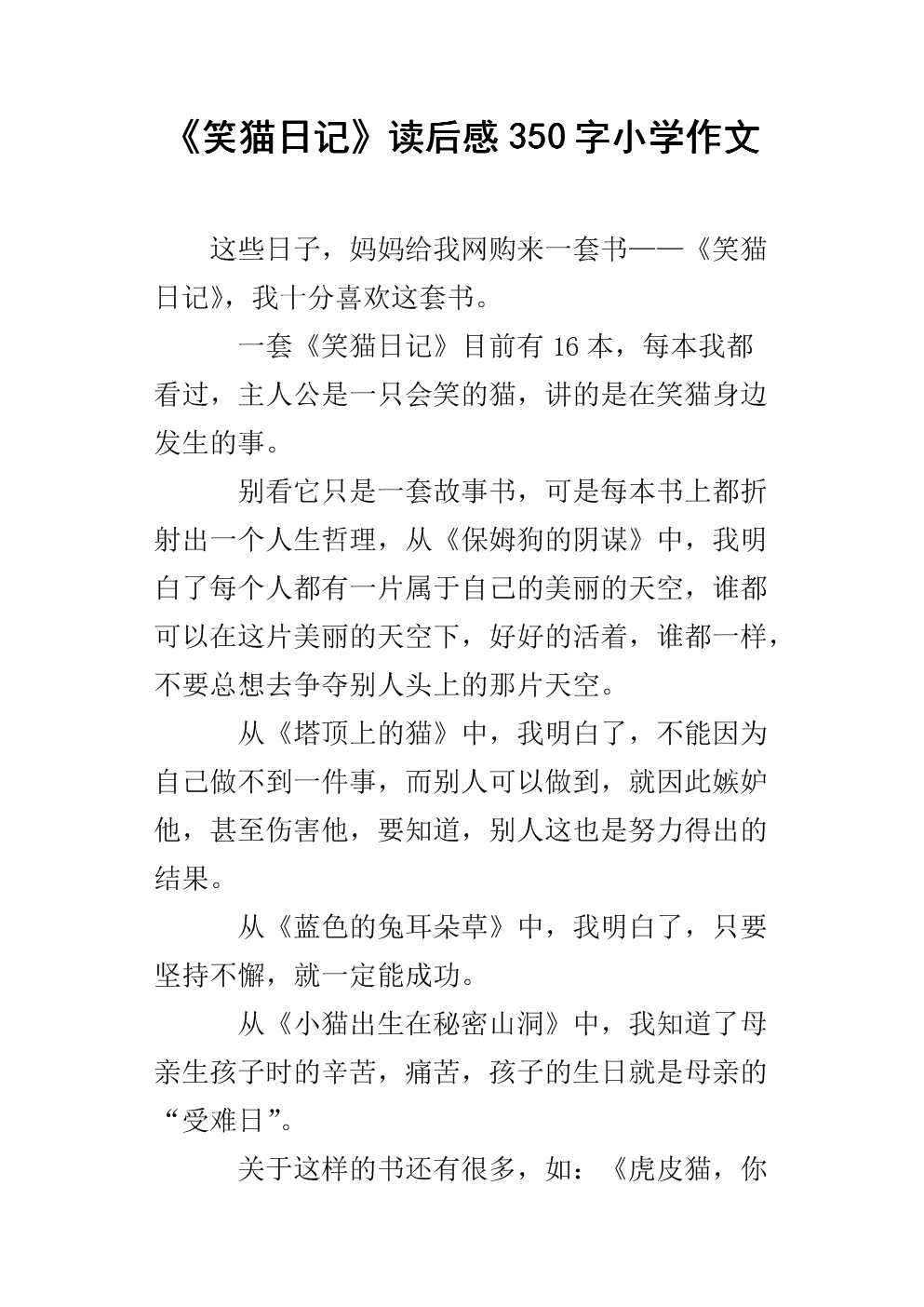 《笑猫日记》读后感350字小学作文

这些日子，妈妈给我网购来一套书——《笑猫日记》，我十分喜欢这套书。

一套《笑猫日记》目前有16本，每本我都看过，主人公是一只会笑的猫，讲的是在笑猫身边发生的事。

别看它只是一套故事书，可是每本书上都折射出一个人生哲理，从《保姆狗的阴谋》中，我明白了每个人都有一片属于自己的美丽的天空，谁都可以在这片美丽的天空下，好好的活着，谁都一样，不要总想去争夺别人头上的那片天空。

从《塔顶上的猫》中，我明白了，不能因为自己做不到一件事，而别人可以做到，就因此嫉妒他，甚至伤害他，要知道，别人这也是努力得出的结果。

从《蓝色的兔耳朵草》中，我明白了，只要坚持不懈，就一定能成功。

从《小猫出生在秘密山洞》中，我知道了母亲生孩子时的辛苦，痛苦，孩子的生日就是母亲的“受难日”。

关于这样的书还有很多，如：《虎皮猫，你